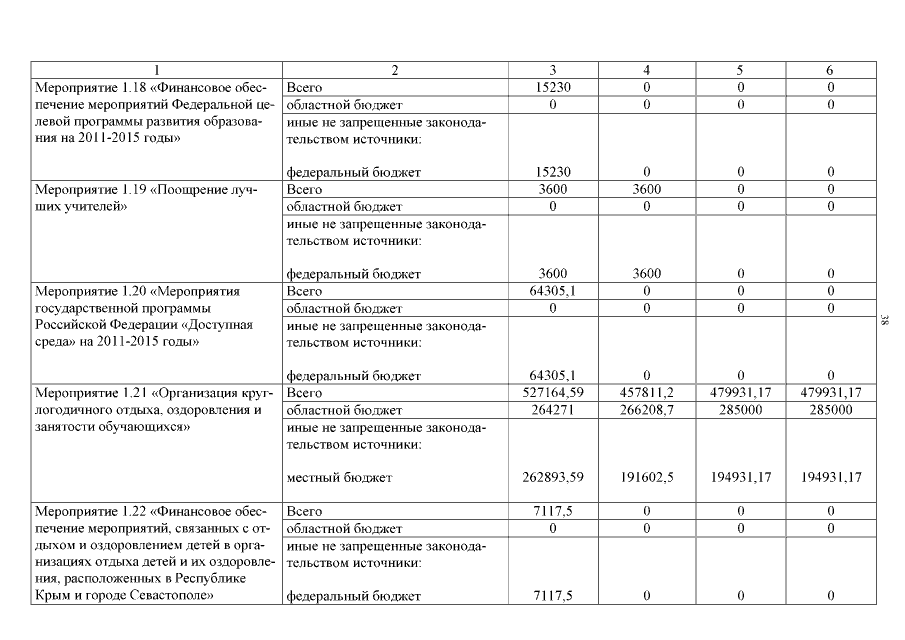 | 1 | 2 | 3 | 4 | 5 | 6 |
|---|---|---|---|---|---|
| Мероприятие 1.18 «Финансовое обеспечение мероприятий Федеральной целевой программы развития образования на 2011-2015 годы» | Всего | 15230 | 0 | 0 | 0 |
| | областной бюджет | 0 | 0 | 0 | 0 |
| | иные не запрещенные законодательством источники: федеральный бюджет | 15230 | 0 | 0 | 0 |
| Мероприятие 1.19 «Поощрение лучших учителей» | Всего | 3600 | 3600 | 0 | 0 |
| | областной бюджет | 0 | 0 | 0 | 0 |
| | иные не запрещенные законодательством источники: федеральный бюджет | 3600 | 3600 | 0 | 0 |
| Мероприятие 1.20 «Мероприятия государственной программы Российской Федерации «Доступная среда» на 2011-2015 годы» | Всего | 64305,1 | 0 | 0 | 0 |
| | областной бюджет | 0 | 0 | 0 | 0 |
| | иные не запрещенные законодательством источники: федеральный бюджет | 64305,1 | 0 | 0 | 0 |
| Мероприятие 1.21 «Организация круглогодичного отдыха, оздоровления и занятости обучающихся» | Всего | 527164,59 | 457811,2 | 479931,17 | 479931,17 |
| | областной бюджет | 264271 | 266208,7 | 285000 | 285000 |
| | иные не запрещенные законодательством источники: местный бюджет | 262893,59 | 191602,5 | 194931,17 | 194931,17 |
| Мероприятие 1.22 «Финансовое обеспечение мероприятий, связанных с отдыхом и оздоровлением детей в организациях отдыха детей и их оздоровления, расположенных в Республике Крым и городе Севастополе» | Всего | 7117,5 | 0 | 0 | 0 |
| | областной бюджет | 0 | 0 | 0 | 0 |
| | иные не запрещенные законодательством источники: федеральный бюджет | 7117,5 | 0 | 0 | 0 |

38